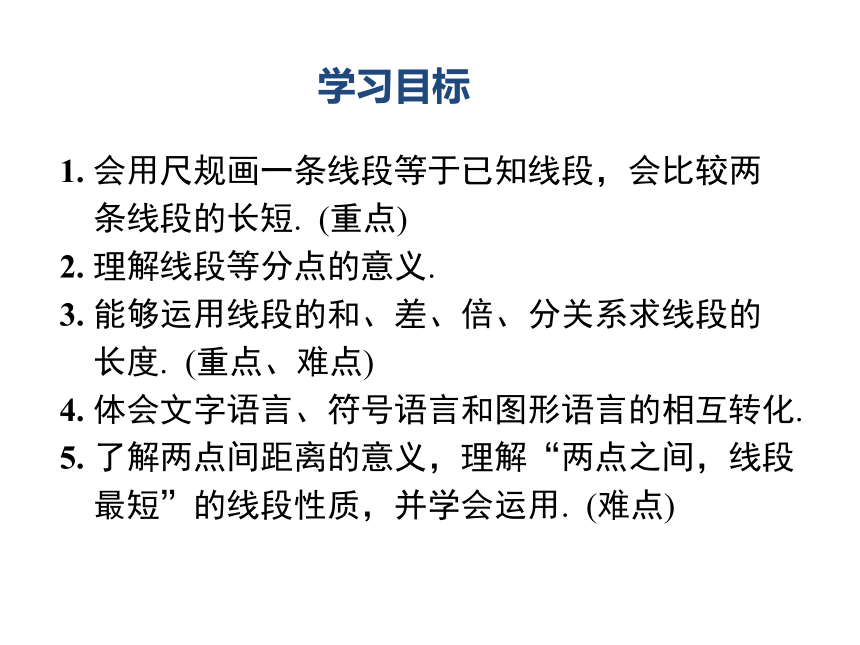 学习目标

1. 会用尺规画一条线段等于已知线段，会比较两条线段的长短. (重点)
2. 理解线段等分点的意义.
3. 能够运用线段的和、差、倍、分关系求线段的长度. (重点、难点)
4. 体会文字语言、符号语言和图形语言的相互转化.
5. 了解两点间距离的意义，理解“两点之间，线段最短”的线段性质，并学会运用. (难点)